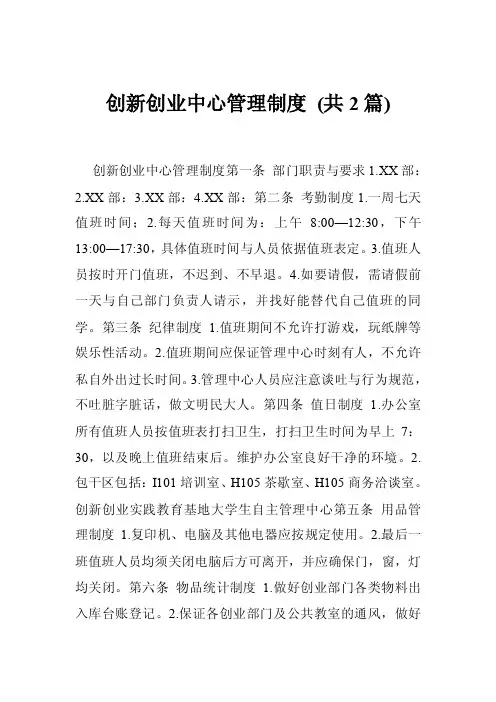 创新创业中心管理制度 (共 2 篇)

创新创业中心管理制度第一条 部门职责与要求 1.XX 部：2.XX 部：3.XX 部：4.XX 部：第二条 考勤制度 1.一周七天值班时间：2.每天值班时间为：上午 8:00—12:30，下午 13:00—17:30，具体值班时间与人员依据值班表定。3.值班人员按时开门值班，不迟到、不早退。4.如要请假，需请假前一天与自己部门负责人请示，并找好能替代自己值班的同学。第三条 纪律制度 1.值班期间不允许打游戏，玩纸牌等娱乐性活动。2.值班期间应保证管理中心时刻有人，不允许私自外出过长时间。3.管理中心人员应注意谈吐与行为规范，不吐脏字脏话，做文明民大人。第四条 值日制度 1.办公室所有值班人员按值班表打扫卫生，打扫卫生时间为早上 7：30，以及晚上值班结束后。维护办公室良好干净的环境。2.包干区包括：I101 培训室、H105 茶歇室、H105 商务洽谈室。创新创业实践教育基地大学生自主管理中心第五条 用品管理制度 1.复印机、电脑及其他电器应按规定使用。2.最后一班值班人员均须关闭电脑后方可离开，并应确保门，窗，灯均关闭。第六条 物品统计制度 1.做好创业部门各类物料出入库台账登记。2.保证各创业部门及公共教室的通风，做好